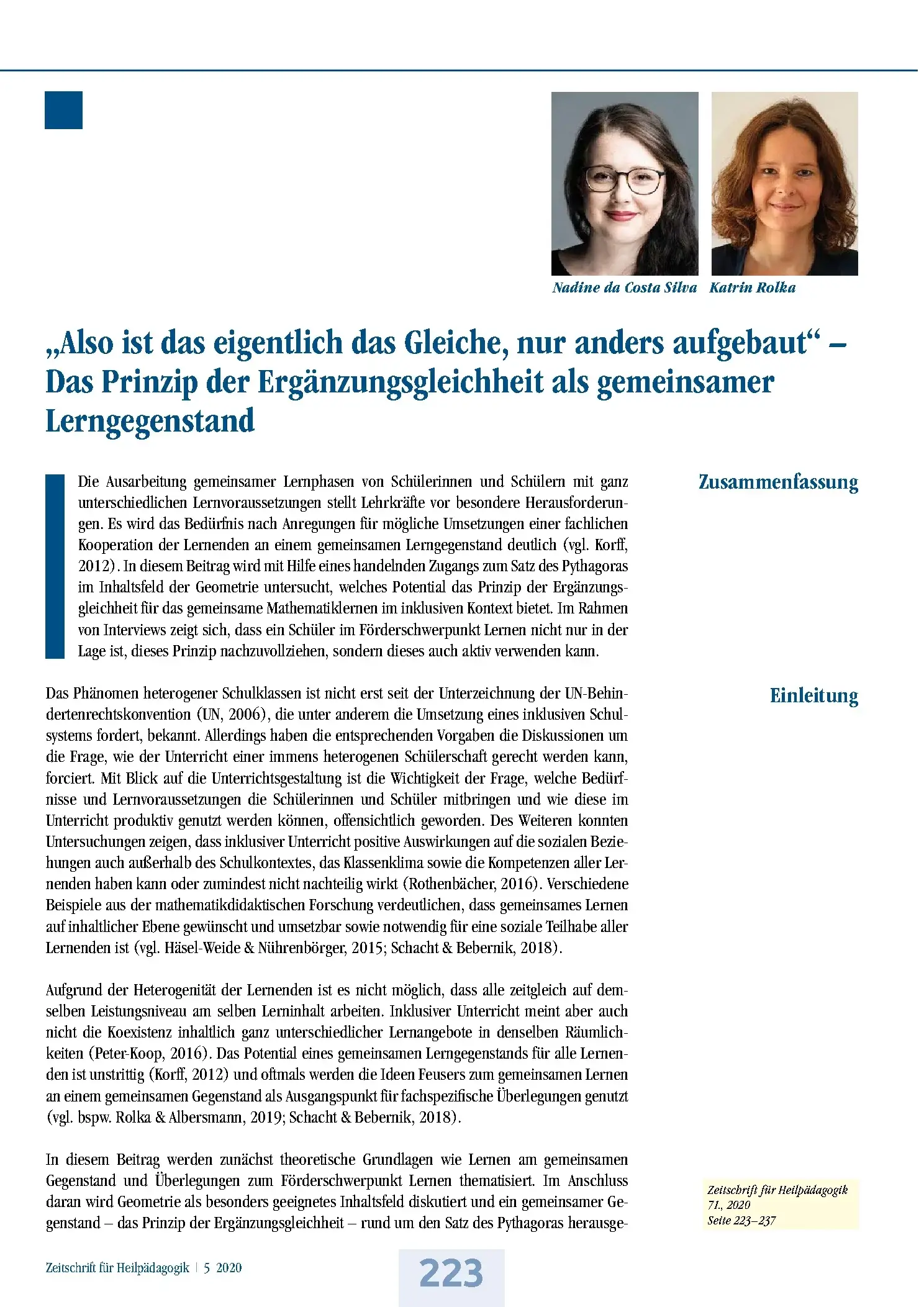 Nadine da Costa Silva Katrin Rolka

„Also ist das eigentlich das Gleiche, nur anders aufgebaut“ – Das Prinzip der Ergänzungsgleichheit als gemeinsamer Lerngegenstand

Zusammenfassung

Die Ausarbeitung gemeinsamer Lernphasen von Schülerinnen und Schülern mit ganz unterschiedlichen Lernvoraussetzungen stellt Lehrkräfte vor besondere Herausforderungen. Es wird das Bedürfnis nach Anregungen für mögliche Umsetzungen einer fachlichen Kooperation der Lernenden an einem gemeinsamen Lerngegenstand deutlich (vgl. Korff, 2012). In diesem Beitrag wird mit Hilfe eines handelnden Zugangs zum Satz des Pythagoras im Inhaltsfeld der Geometrie untersucht, welches Potential das Prinzip der Ergänzungsgleichheit für das gemeinsame Mathematiklernen im inklusiven Kontext bietet. Im Rahmen von Interviews zeigt sich, dass ein Schüler im Förderschwerpunkt Lernen nicht nur in der Lage ist, dieses Prinzip nachzuvollziehen, sondern dieses auch aktiv verwenden kann.

Einleitung

Das Phänomen heterogener Schulklassen ist nicht erst seit der Unterzeichnung der UN-Behindertenrechtskonvention (UN, 2006), die unter anderem die Umsetzung eines inklusiven Schulsystems fordert, bekannt. Allerdings haben die entsprechenden Vorgaben die Diskussionen um die Frage, wie der Unterricht einer immens heterogenen Schülerschaft gerecht werden kann, forciert. Mit Blick auf die Unterrichtsgestaltung ist die Wichtigkeit der Frage, welche Bedürfnisse und Lernvoraussetzungen die Schülerinnen und Schüler mitbringen und wie diese im Unterricht produktiv genutzt werden können, offensichtlich geworden. Des Weiteren konnten Untersuchungen zeigen, dass inklusiver Unterricht positive Auswirkungen auf die sozialen Beziehungen auch außerhalb des Schulkontextes, das Klassenklima sowie die Kompetenzen aller Lernenden haben kann oder zumindest nicht nachteilig wirkt (Rothenbächer, 2016). Verschiedene Beispiele aus der mathematikdidaktischen Forschung verdeutlichen, dass gemeinsames Lernen auf inhaltlicher Ebene gewünscht und umsetzbar sowie notwendig für eine soziale Teilhabe aller Lernenden ist (vgl. Häsel-Weide & Nührenbörger, 2015; Schacht & Bebernik, 2018).

Aufgrund der Heterogenität der Lernenden ist es nicht möglich, dass alle zeitgleich auf demselben Leistungsniveau am selben Lerninhalt arbeiten. Inklusiver Unterricht meint aber auch nicht die Koexistenz inhaltlich ganz unterschiedlicher Lernangebote in denselben Räumlichkeiten (Peter-Koop, 2016). Das Potential eines gemeinsamen Lerngegenstands für alle Lernenden ist unstrittig (Korff, 2012) und oftmals werden die Ideen Feusers zum gemeinsamen Lernen an einem gemeinsamen Gegenstand als Ausgangspunkt für fachspezifische Überlegungen genutzt (vgl. bspw. Rolka & Albersmann, 2019; Schacht & Bebernik, 2018).

In diesem Beitrag werden zunächst theoretische Grundlagen wie Lernen am gemeinsamen Gegenstand und Überlegungen zum Förderschwerpunkt Lernen thematisiert. Im Anschluss daran wird Geometrie als besonders geeignetes Inhaltsfeld diskutiert und ein gemeinsamer Gegenstand – das Prinzip der Ergänzungsgleichheit – rund um den Satz des Pythagoras herausge-

Zeitschrift für Heilpädagogik
71., 2020
Seite 223–237

Zeitschrift für Heilpädagogik | 5 2020

223